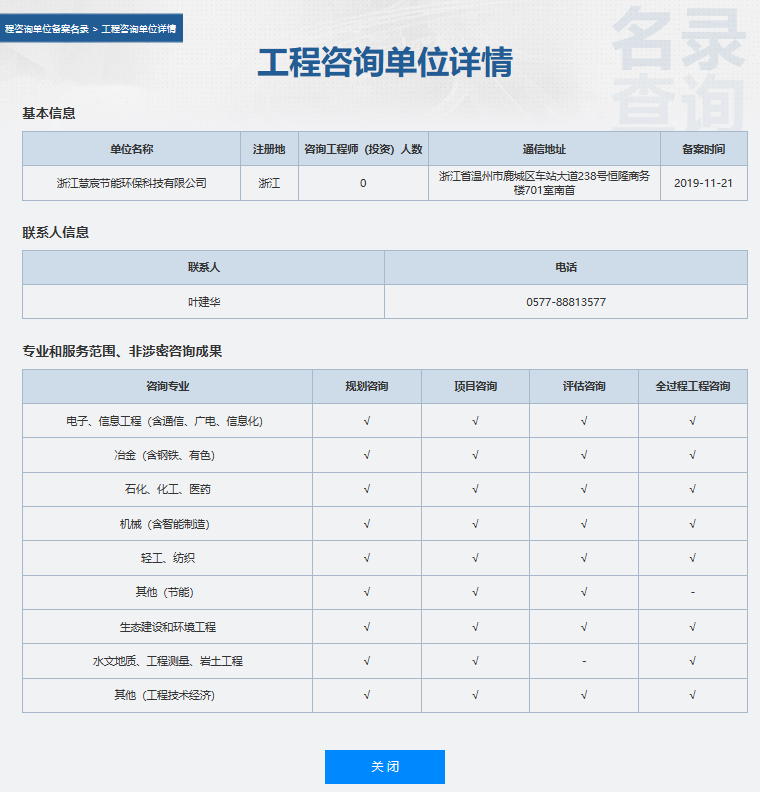 程咨询单位备案名录 > 工程咨询单位详情

名录查询

工程咨询单位详情

基本信息

| 单位名称 | 注册地 | 咨询工程师（投资）人数 | 通信地址 | 备案时间 |
|---|---|---|---|---|
| 浙江慧宸节能环保科技有限公司 | 浙江 | 0 | 浙江省温州市鹿城区车站大道238号恒隆商务楼701室南首 | 2019-11-21 |

联系人信息

| 联系人 | 电话 |
|---|---|
| 叶建华 | 0577-88813577 |

专业和服务范围、非涉密咨询成果

| 咨询专业 | 规划咨询 | 项目咨询 | 评估咨询 | 全过程工程咨询 |
|---|---|---|---|---|
| 电子、信息工程（含通信、广电、信息化） | √ | √ | √ | √ |
| 冶金（含钢铁、有色） | √ | √ | √ | √ |
| 石化、化工、医药 | √ | √ | √ | √ |
| 机械（含智能制造） | √ | √ | √ | √ |
| 轻工、纺织 | √ | √ | √ | √ |
| 其他（节能） | √ | √ | √ | - |
| 生态建设和环境工程 | √ | √ | √ | √ |
| 水文地质、工程测量、岩土工程 | √ | √ | - | √ |
| 其他（工程技术经济） | √ | √ | √ | √ |

关闭